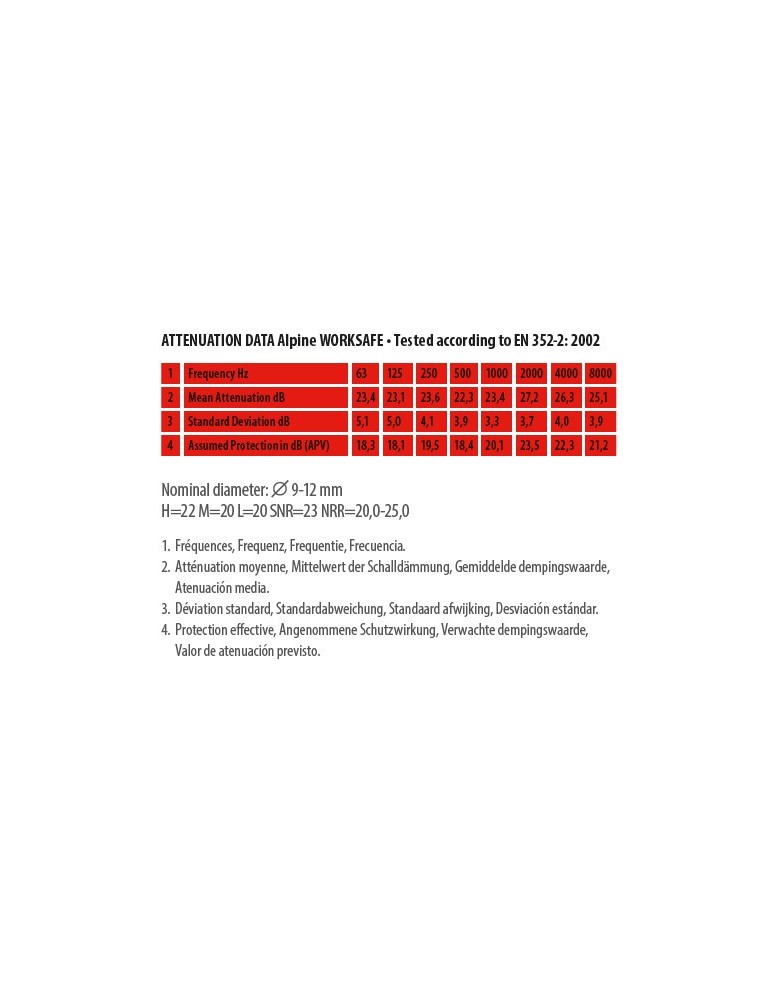 ATTENUATION DATA Alpine WORKSAFE • Tested according to EN 352-2: 2002

| 1 | Frequency Hz | 63 | 125 | 250 | 500 | 1000 | 2000 | 4000 | 8000 |
|---|---|---|---|---|---|---|---|---|---|
| 2 | Mean Attenuation dB | 23,4 | 23,1 | 23,6 | 22,3 | 23,4 | 27,2 | 26,3 | 25,1 |
| 3 | Standard Deviation dB | 5,1 | 5,0 | 4,1 | 3,9 | 3,3 | 3,7 | 4,0 | 3,9 |
| 4 | Assumed Protection in dB (APV) | 18,3 | 18,1 | 19,5 | 18,4 | 20,1 | 23,5 | 22,3 | 21,2 |

Nominal diameter: ∅ 9-12 mm
H=22 M=20 L=20 SNR=23 NRR=20,0-25,0

1. Fréquences, Frequenz, Frequentie, Frecuencia.
2. Atténuation moyenne, Mittelwert der Schalldämmung, Gemiddelde dempingswaarde, Atenuación media.
3. Déviation standard, Standardabweichung, Standaard afwijking, Desviación estándar.
4. Protection effective, Angenommene Schutzwirkung, Verwachte dempingswaarde, Valor de atenuación previsto.